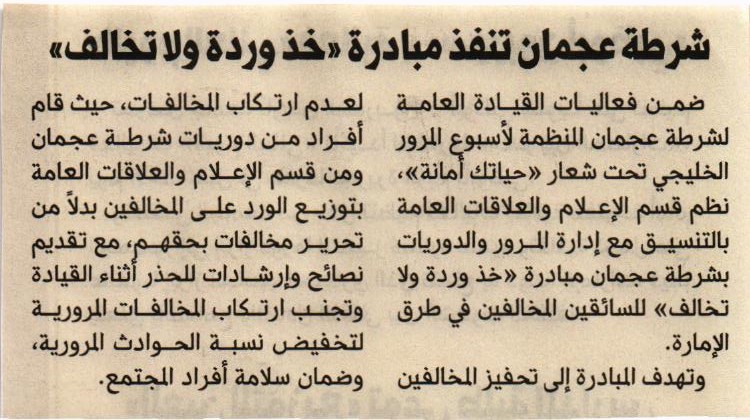 شرطة عجمان تنفذ مبادرة «خذ وردة ولا تخالف»

ضمن فعاليات القيادة العامة لشرطة عجمان المنظمة لأسبوع المرور الخليجي تحت شعار «حياتك أمانة»، نظم قسم الإعلام والعلاقات العامة بالتنسيق مع إدارة المرور والدوريات بشرطة عجمان مبادرة «خذ وردة ولا تخالف» للسائقين المخالفين في طرق الإمارة.

وتهدف المبادرة إلى تحفيز المخالفين لعدم ارتكاب المخالفات، حيث قام أفراد من دوريات شرطة عجمان ومن قسم الإعلام والعلاقات العامة بتوزيع الورد على المخالفين بدلاً من تحرير مخالفات بحقهم، مع تقديم نصائح وإرشادات للحذر أثناء القيادة وتجنب ارتكاب المخالفات المرورية لتخفيض نسبة الحوادث المرورية، وضمان سلامة أفراد المجتمع.